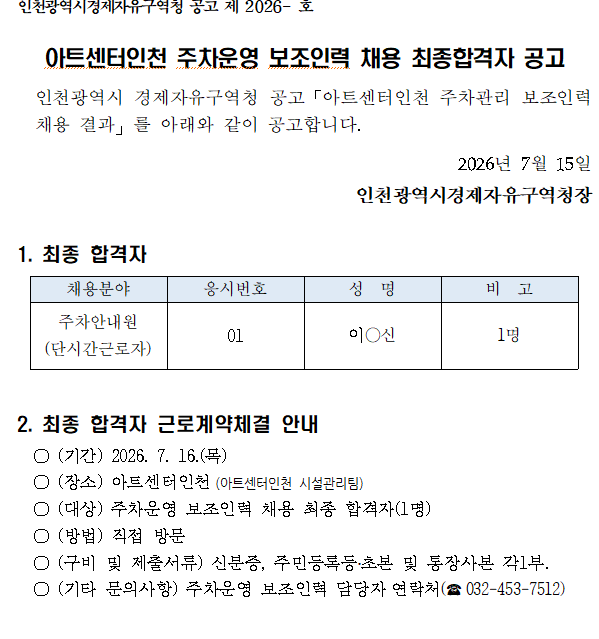 인천광역시경제자유구역청 공고 제 2026- 호

아트센터인천 주차운영 보조인력 채용 최종합격자 공고

인천광역시 경제자유구역청 공고「아트센터인천 주차관리 보조인력 채용 결과」를 아래와 같이 공고합니다.

2026년 7월 15일

인천광역시경제자유구역청장

1. 최종 합격자

| 채용분야 | 응시번호 | 성 명 | 비 고 |
|---|---|---|---|
| 주차안내원 (단시간근로자) | 01 | 이○신 | 1명 |

2. 최종 합격자 근로계약체결 안내

○ (기간) 2026. 7. 16.(목)
○ (장소) 아트센터인천 (아트센터인천 시설관리팀)
○ (대상) 주차운영 보조인력 채용 최종 합격자(1명)
○ (방법) 직접 방문
○ (구비 및 제출서류) 신분증, 주민등록등·초본 및 통장사본 각1부.
○ (기타 문의사항) 주차운영 보조인력 담당자 연락처(☎ 032-453-7512)